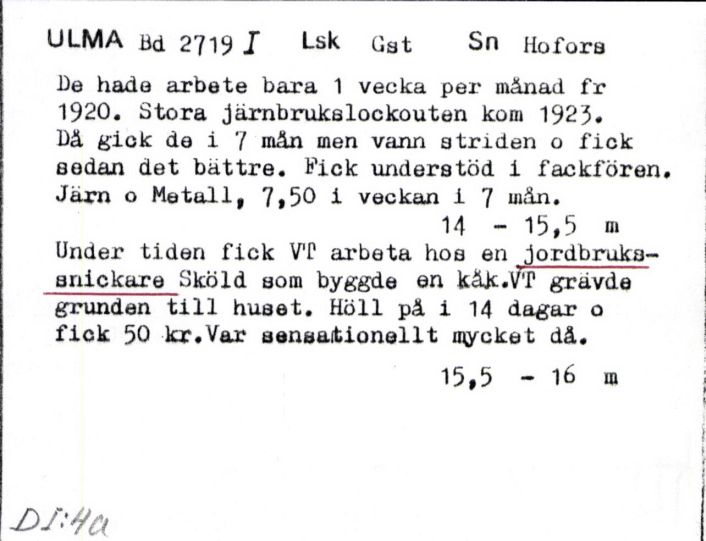 ULMA Bd 2719 I Lsk Gst Sn Hofors

De hade arbete bara 1 vecka per månad fr 1920. Stora järnbrukslockouten kom 1923. Då gick de i 7 mån men vann striden o fick sedan det bättre. Fick understöd i fackfören. Järn o Metall, 7,50 i veckan i 7 mån.

14 - 15,5 m

Under tiden fick VT arbeta hos en jordbrukssnickare Sköld som byggde en kåk.VT grävde grunden till huset. Höll på i 14 dagar o fick 50 kr.Var sensationellt mycket då.

15,5 - 16 m

DI:4a